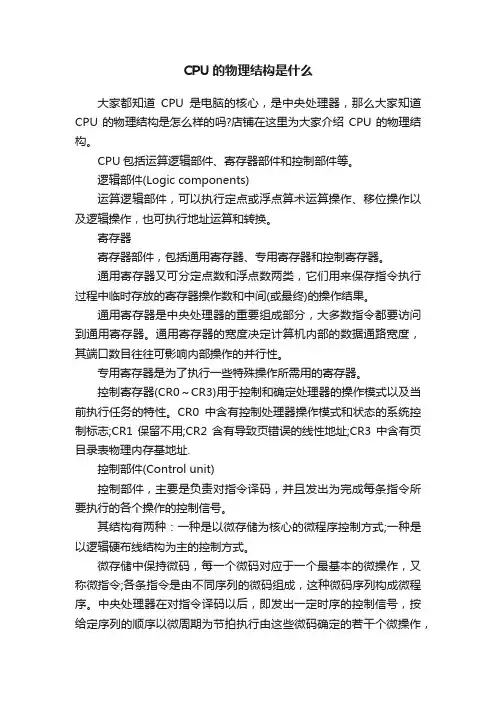 CPU 的物理结构是什么

大家都知道 CPU 是电脑的核心，是中央处理器，那么大家知道 CPU 的物理结构是怎么样的吗?店铺在这里为大家介绍 CPU 的物理结构。

CPU 包括运算逻辑部件、寄存器部件和控制部件等。

逻辑部件(Logic components)

运算逻辑部件，可以执行定点或浮点算术运算操作、移位操作以及逻辑操作，也可执行地址运算和转换。

寄存器

寄存器部件，包括通用寄存器、专用寄存器和控制寄存器。

通用寄存器又可分定点数和浮点数两类，它们用来保存指令执行过程中临时存放的寄存器操作数和中间(或最终)的操作结果。

通用寄存器是中央处理器的重要组成部分，大多数指令都要访问到通用寄存器。通用寄存器的宽度决定计算机内部的数据通路宽度，其端口数目往往可影响内部操作的并行性。

专用寄存器是为了执行一些特殊操作所需用的寄存器。

控制寄存器(CR0～CR3)用于控制和确定处理器的操作模式以及当前执行任务的特性。CR0 中含有控制处理器操作模式和状态的系统控制标志;CR1 保留不用;CR2 含有导致页错误的线性地址;CR3 中含有页目录表物理内存基地址.

控制部件(Control unit)

控制部件，主要是负责对指令译码，并且发出为完成每条指令所要执行的各个操作的控制信号。

其结构有两种：一种是以微存储为核心的微程序控制方式;一种是以逻辑硬布线结构为主的控制方式。

微存储中保持微码，每一个微码对应于一个最基本的微操作，又称微指令;各条指令是由不同序列的微码组成，这种微码序列构成微程序。中央处理器在对指令译码以后，即发出一定时序的控制信号，按给定序列的顺序以微周期为节拍执行由这些微码确定的若干个微操作，